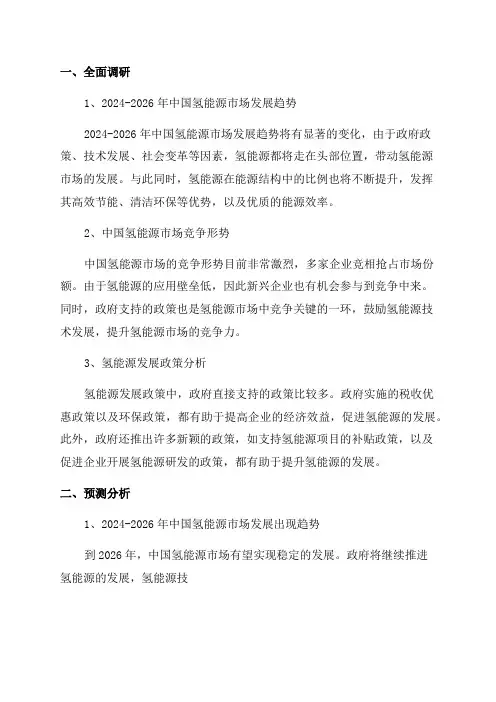 一、全面调研

1、2024-2026 年中国氢能源市场发展趋势

2024-2026 年中国氢能源市场发展趋势将有显著的变化，由于政府政策、技术发展、社会变革等因素，氢能源都将走在头部位置，带动氢能源市场的发展。与此同时，氢能源在能源结构中的比例也将不断提升，发挥其高效节能、清洁环保等优势，以及优质的能源效率。

2、中国氢能源市场竞争形势

中国氢能源市场的竞争形势目前非常激烈，多家企业竞相抢占市场份额。由于氢能源的应用壁垒低，因此新兴企业也有机会参与到竞争中来。同时，政府支持的政策也是氢能源市场中竞争关键的一环，鼓励氢能源技术发展，提升氢能源市场的竞争力。

3、氢能源发展政策分析

氢能源发展政策中，政府直接支持的政策比较多。政府实施的税收优惠政策以及环保政策，都有助于提高企业的经济效益，促进氢能源的发展。此外，政府还推出许多新颖的政策，如支持氢能源项目的补贴政策，以及促进企业开展氢能源研发的政策，都有助于提升氢能源的发展。

二、预测分析

1、2024-2026 年中国氢能源市场发展出现趋势

到 2026 年，中国氢能源市场有望实现稳定的发展。政府将继续推进氢能源的发展，氢能源技